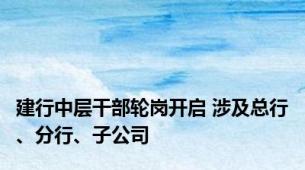 建行中层干部轮岗开启 涉及总行、分行、子公司